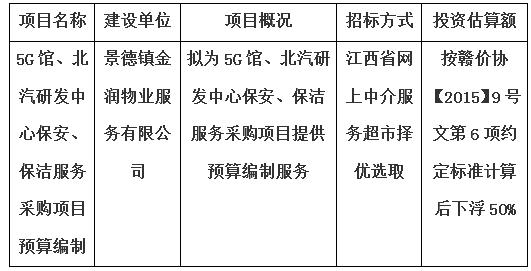 | 项目名称 | 建设单位 | 项目概况 | 招标方式 | 投资估算额 |
|---|---|---|---|---|
| 5G馆、北汽研发中心保安、保洁服务采购项目预算编制 | 景德镇金润物业服务有限公司 | 拟为5G馆、北汽研发中心保安、保洁服务采购项目提供预算编制服务 | 江西省网上中介服务超市择优选取 | 按赣价协【2015】9号文第6项约定标准计算后下浮50% |